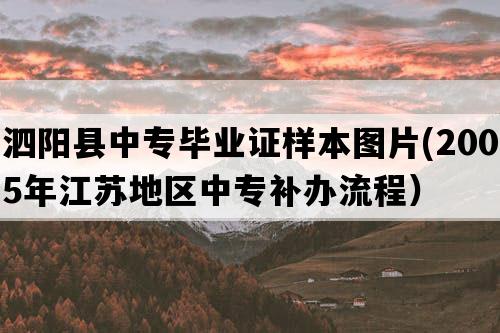 泗阳县中专毕业证样本图片(2005年江苏地区中专补办流程）